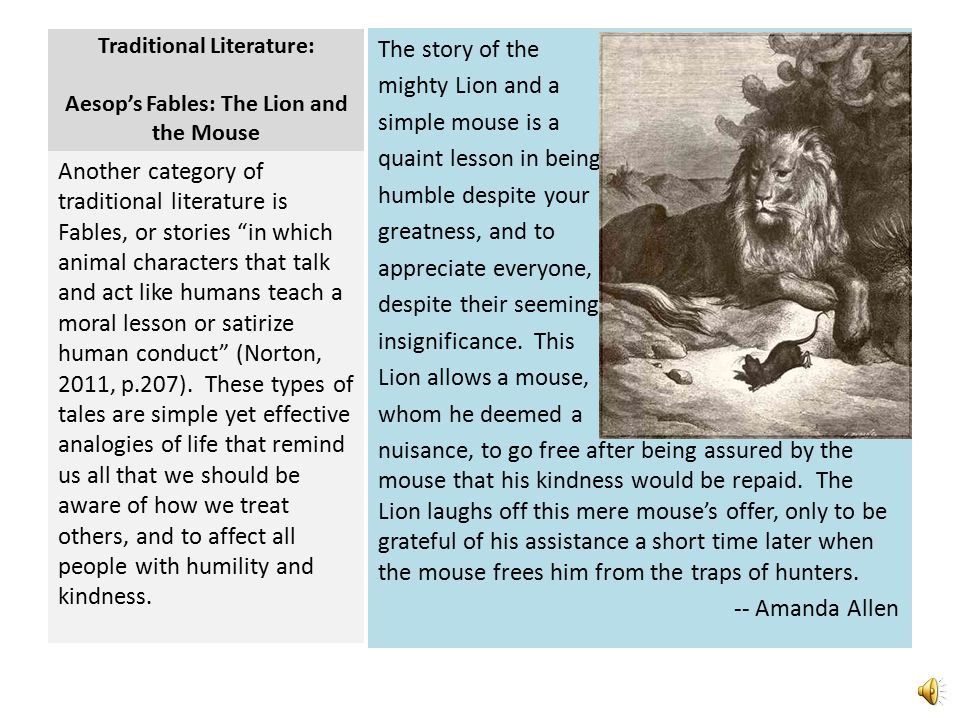 Traditional Literature:

Aesop's Fables: The Lion and the Mouse

Another category of traditional literature is Fables, or stories "in which animal characters that talk and act like humans teach a moral lesson or satirize human conduct" (Norton, 2011, p.207). These types of tales are simple yet effective analogies of life that remind us all that we should be aware of how we treat others, and to affect all people with humility and kindness.

The story of the mighty Lion and a simple mouse is a quaint lesson in being humble despite your greatness, and to appreciate everyone, despite their seeming insignificance. This Lion allows a mouse, whom he deemed a nuisance, to go free after being assured by the mouse that his kindness would be repaid. The Lion laughs off this mere mouse's offer, only to be grateful of his assistance a short time later when the mouse frees him from the traps of hunters.

-- Amanda Allen